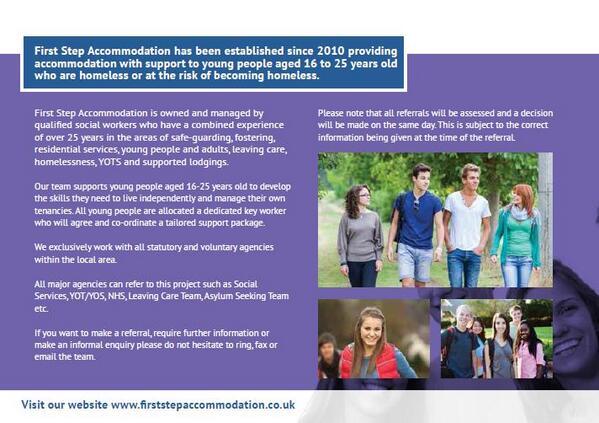 First Step Accommodation has been established since 2010 providing accommodation with support to young people aged 16 to 25 years old who are homeless or at the risk of becoming homeless.

First Step Accommodation is owned and managed by qualified social workers who have a combined experience of over 25 years in the areas of safe-guarding, fostering, residential services, young people and adults, leaving care, homelessness, YOTS and supported lodgings.

Our team supports young people aged 16-25 years old to develop the skills they need to live independently and manage their own tenancies. All young people are allocated a dedicated key worker who will agree and co-ordinate a tailored support package.

We exclusively work with all statutory and voluntary agencies within the local area.

All major agencies can refer to this project such as Social Services, YOT/YOS, NHS, Leaving Care Team, Asylum Seeking Team etc.

If you want to make a referral, require further information or make an informal enquiry please do not hesitate to ring, fax or email the team.

Please note that all referrals will be assessed and a decision will be made on the same day. This is subject to the correct information being given at the time of the referral.

Visit our website www.firststepaccommodation.co.uk